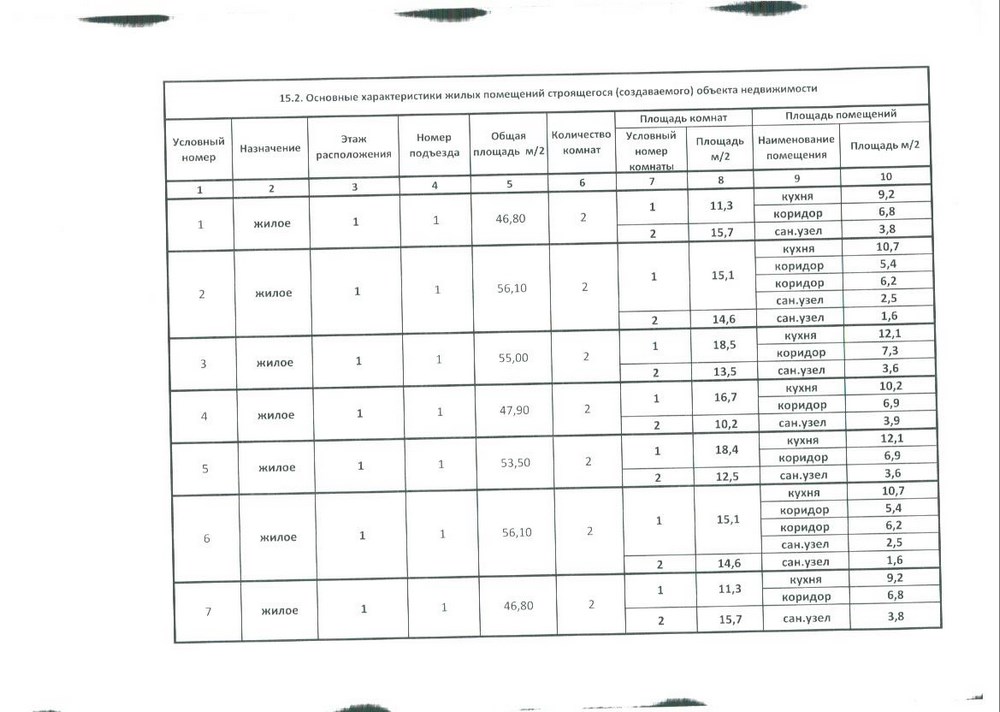 15.2. Основные характеристики жилых помещений строящегося (создаваемого) объекта недвижимости

| Условный номер | Назначение | Этаж расположения | Номер подъезда | Общая площадь м/2 | Количество комнат | Площадь комнат: Условный номер комнаты | Площадь комнат: Площадь м/2 | Площадь помещений: Наименование помещения | Площадь помещений: Площадь м/2 |
|---|---|---|---|---|---|---|---|---|---|
| 1 | 2 | 3 | 4 | 5 | 6 | 7 | 8 | 9 | 10 |
| 1 | жилое | 1 | 1 | 46,80 | 2 | 1 | 11,3 | кухня | 9,2 |
| | | | | | | | | коридор | 6,8 |
| | | | | | | 2 | 15,7 | сан.узел | 3,8 |
| 2 | жилое | 1 | 1 | 56,10 | 2 | 1 | 15,1 | кухня | 10,7 |
| | | | | | | | | коридор | 5,4 |
| | | | | | | | | коридор | 6,2 |
| | | | | | | | | сан.узел | 2,5 |
| | | | | | | 2 | 14,6 | сан.узел | 1,6 |
| 3 | жилое | 1 | 1 | 55,00 | 2 | 1 | 18,5 | кухня | 12,1 |
| | | | | | | | | коридор | 7,3 |
| | | | | | | 2 | 13,5 | сан.узел | 3,6 |
| 4 | жилое | 1 | 1 | 47,90 | 2 | 1 | 16,7 | кухня | 10,2 |
| | | | | | | | | коридор | 6,9 |
| | | | | | | 2 | 10,2 | сан.узел | 3,9 |
| 5 | жилое | 1 | 1 | 53,50 | 2 | 1 | 18,4 | кухня | 12,1 |
| | | | | | | | | коридор | 6,9 |
| | | | | | | 2 | 12,5 | сан.узел | 3,6 |
| 6 | жилое | 1 | 1 | 56,10 | 2 | 1 | 15,1 | кухня | 10,7 |
| | | | | | | | | коридор | 5,4 |
| | | | | | | | | коридор | 6,2 |
| | | | | | | | | сан.узел | 2,5 |
| | | | | | | 2 | 14,6 | сан.узел | 1,6 |
| 7 | жилое | 1 | 1 | 46,80 | 2 | 1 | 11,3 | кухня | 9,2 |
| | | | | | | | | коридор | 6,8 |
| | | | | | | 2 | 15,7 | сан.узел | 3,8 |